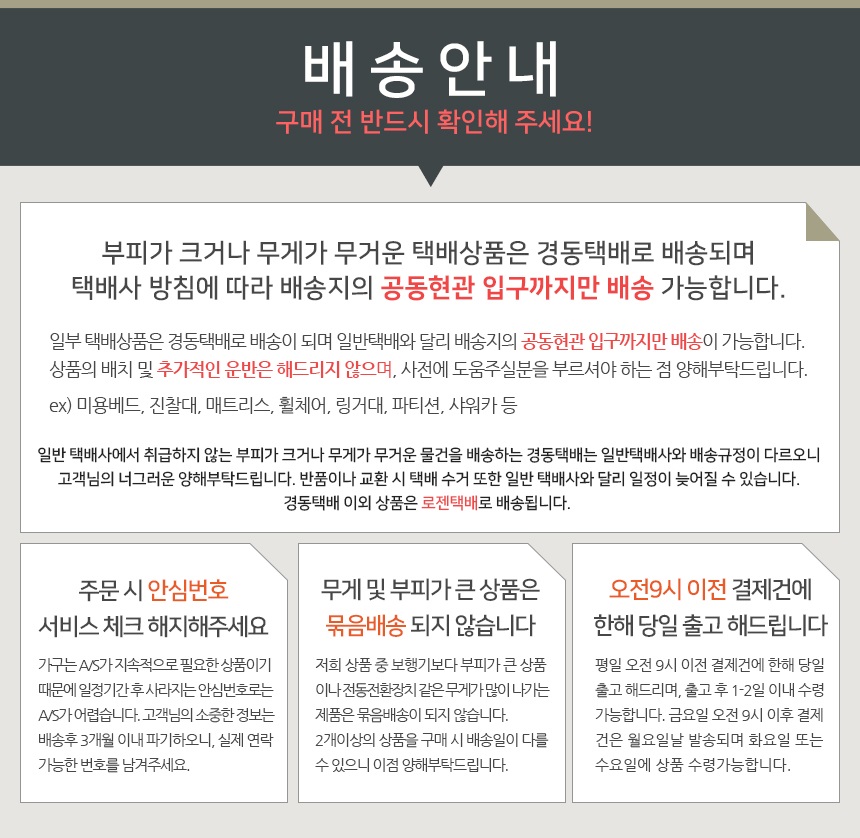 배 송 안 내
구매 전 반드시 확인해 주세요!

부피가 크거나 무게가 무거운 택배상품은 경동택배로 배송되며
택배사 방침에 따라 배송지의 공동현관 입구까지만 배송 가능합니다.

일부 택배상품은 경동택배로 배송이 되며 일반택배와 달리 배송지의 공동현관 입구까지만 배송이 가능합니다.
상품의 배치 및 추가적인 운반은 해드리지 않으며, 사전에 도움주실분을 부르셔야 하는 점 양해부탁드립니다.

ex) 미용베드, 진찰대, 매트리스, 휠체어, 링거대, 파티션, 샤워카 등

일반 택배사에서 취급하지 않는 부피가 크거나 무게가 무거운 물건을 배송하는 경동택배는 일반택배사와 배송규정이 다르오니 고객님의 너그러운 양해부탁드립니다. 반품이나 교환 시 택배 수거 또한 일반 택배사와 달리 일정이 늦어질 수 있습니다.
경동택배 이외 상품은 로젠택배로 배송됩니다.

주문 시 안심번호
서비스 체크 해지해주세요

가구는 A/S가 지속적으로 필요한 상품이기 때문에 일정기간 후 사라지는 안심번호로는 A/S가 어렵습니다. 고객님의 소중한 정보는 배송후 3개월 이내 파기하오니, 실제 연락 가능한 번호를 남겨주세요.

무게 및 부피가 큰 상품은
묶음배송 되지 않습니다

저희 상품 중 보행기보다 부피가 큰 상품이나 전동전환장치 같은 무게가 많이 나가는 제품은 묶음배송이 되지 않습니다.
2개이상의 상품을 구매 시 배송일이 다를 수 있으니 이점 양해부탁드립니다.

오전9시 이전 결제건에
한해 당일 출고 해드립니다

평일 오전 9시 이전 결제건에 한해 당일 출고 해드리며, 출고 후 1-2일 이내 수령 가능합니다. 금요일 오전 9시 이후 결제건은 월요일날 발송되며 화요일 또는 수요일에 상품 수령가능합니다.